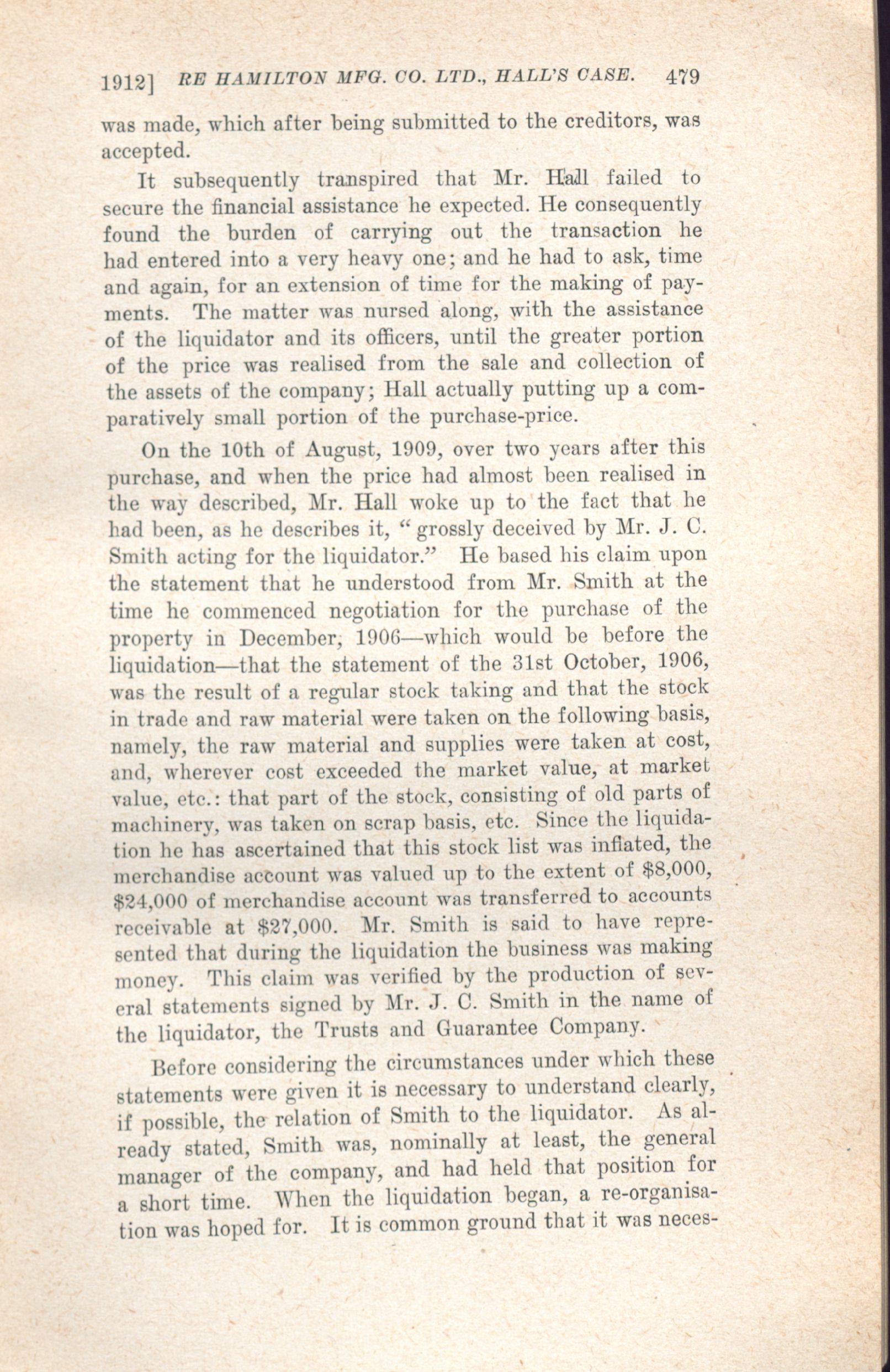 1912] RE HAMILTON MFG. CO. LTD., HALL'S CASE. 479

was made, which after being submitted to the creditors, was accepted.

It subsequently transpired that Mr. Hall failed to secure the financial assistance he expected. He consequently found the burden of carrying out the transaction he had entered into a very heavy one; and he had to ask, time and again, for an extension of time for the making of payments. The matter was nursed along, with the assistance of the liquidator and its officers, until the greater portion of the price was realised from the sale and collection of the assets of the company; Hall actually putting up a comparatively small portion of the purchase-price.

On the 10th of August, 1909, over two years after this purchase, and when the price had almost been realised in the way described, Mr. Hall woke up to the fact that he had been, as he describes it, "grossly deceived by Mr. J. C. Smith acting for the liquidator." He based his claim upon the statement that he understood from Mr. Smith at the time he commenced negotiation for the purchase of the property in December, 1906—which would be before the liquidation—that the statement of the 31st October, 1906, was the result of a regular stock taking and that the stock in trade and raw material were taken on the following basis, namely, the raw material and supplies were taken at cost, and, wherever cost exceeded the market value, at market value, etc.: that part of the stock, consisting of old parts of machinery, was taken on scrap basis, etc. Since the liquidation he has ascertained that this stock list was inflated, the merchandise account was valued up to the extent of $8,000, $24,000 of merchandise account was transferred to accounts receivable at $27,000. Mr. Smith is said to have represented that during the liquidation the business was making money. This claim was verified by the production of several statements signed by Mr. J. C. Smith in the name of the liquidator, the Trusts and Guarantee Company.

Before considering the circumstances under which these statements were given it is necessary to understand clearly, if possible, the relation of Smith to the liquidator. As already stated, Smith was, nominally at least, the general manager of the company, and had held that position for a short time. When the liquidation began, a re-organisation was hoped for. It is common ground that it was neces-